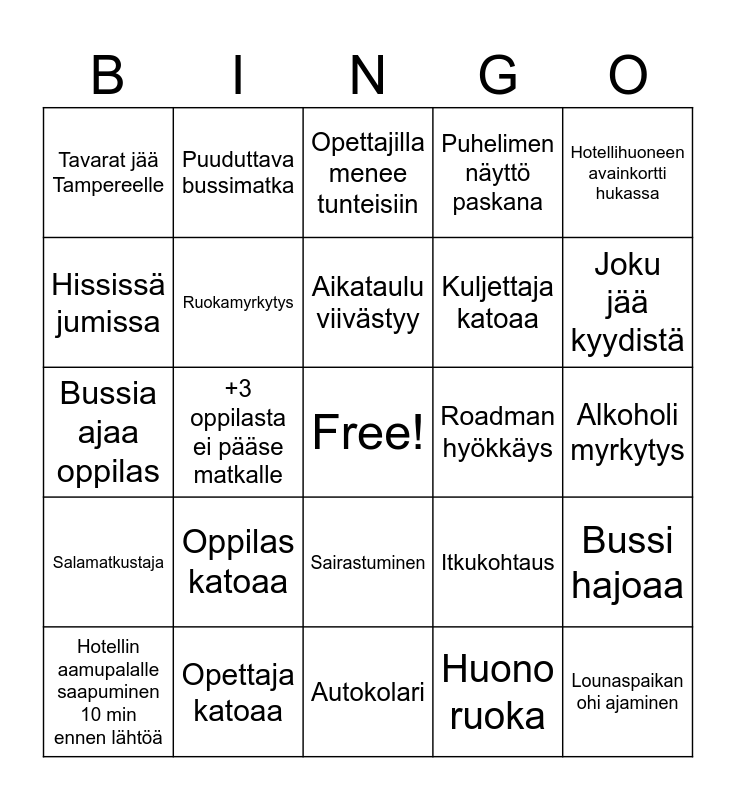 | B | I | N | G | O |
|---|---|---|---|---|
| Tavarat jää Tampereelle | Puuduttava bussimatka | Opettajilla menee tunteisiin | Puhelimen näyttö paskana | Hotellihuoneen avainkortti hukassa |
| Hississä jumissa | Ruokamyrkytys | Aikataulu viivästyy | Kuljettaja katoaa | Joku jää kyydistä |
| Bussia ajaa oppilas | +3 oppilasta ei pääse matkalle | Free! | Roadman hyökkäys | Alkoholi myrkytys |
| Salamatkustaja | Oppilas katoaa | Sairastuminen | Itkukohtaus | Bussi hajoaa |
| Hotellin aamupalalle saapuminen 10 min ennen lähtöä | Opettaja katoaa | Autokolari | Huono ruoka | Lounaspaikan ohi ajaminen |